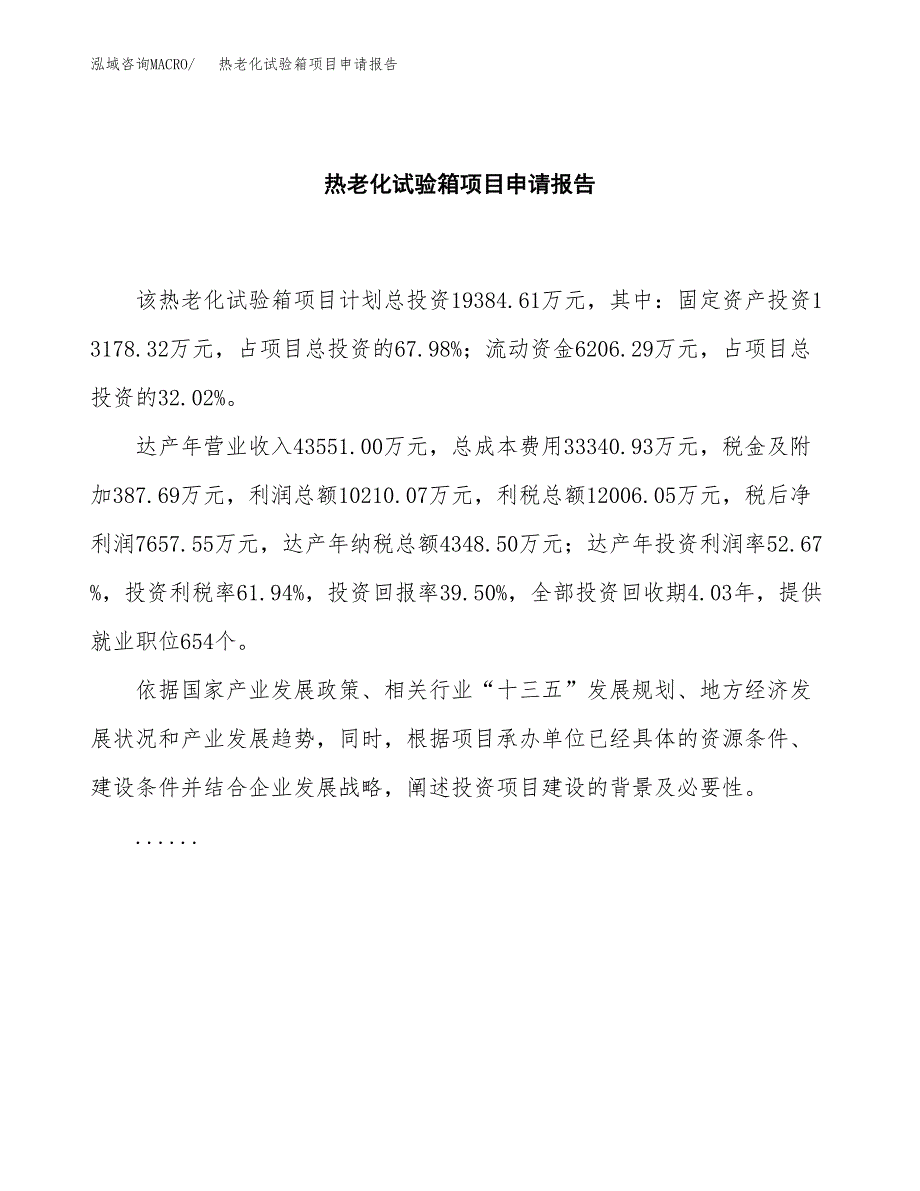 泓域咨询MACRO/　热老化试验箱项目申请报告

热老化试验箱项目申请报告

该热老化试验箱项目计划总投资19384.61万元，其中：固定资产投资13178.32万元，占项目总投资的67.98%；流动资金6206.29万元，占项目总投资的32.02%。

达产年营业收入43551.00万元，总成本费用33340.93万元，税金及附加387.69万元，利润总额10210.07万元，利税总额12006.05万元，税后净利润7657.55万元，达产年纳税总额4348.50万元；达产年投资利润率52.67%，投资利税率61.94%，投资回报率39.50%，全部投资回收期4.03年，提供就业职位654个。

依据国家产业发展政策、相关行业“十三五”发展规划、地方经济发展状况和产业发展趋势，同时，根据项目承办单位已经具体的资源条件、建设条件并结合企业发展战略，阐述投资项目建设的背景及必要性。

......